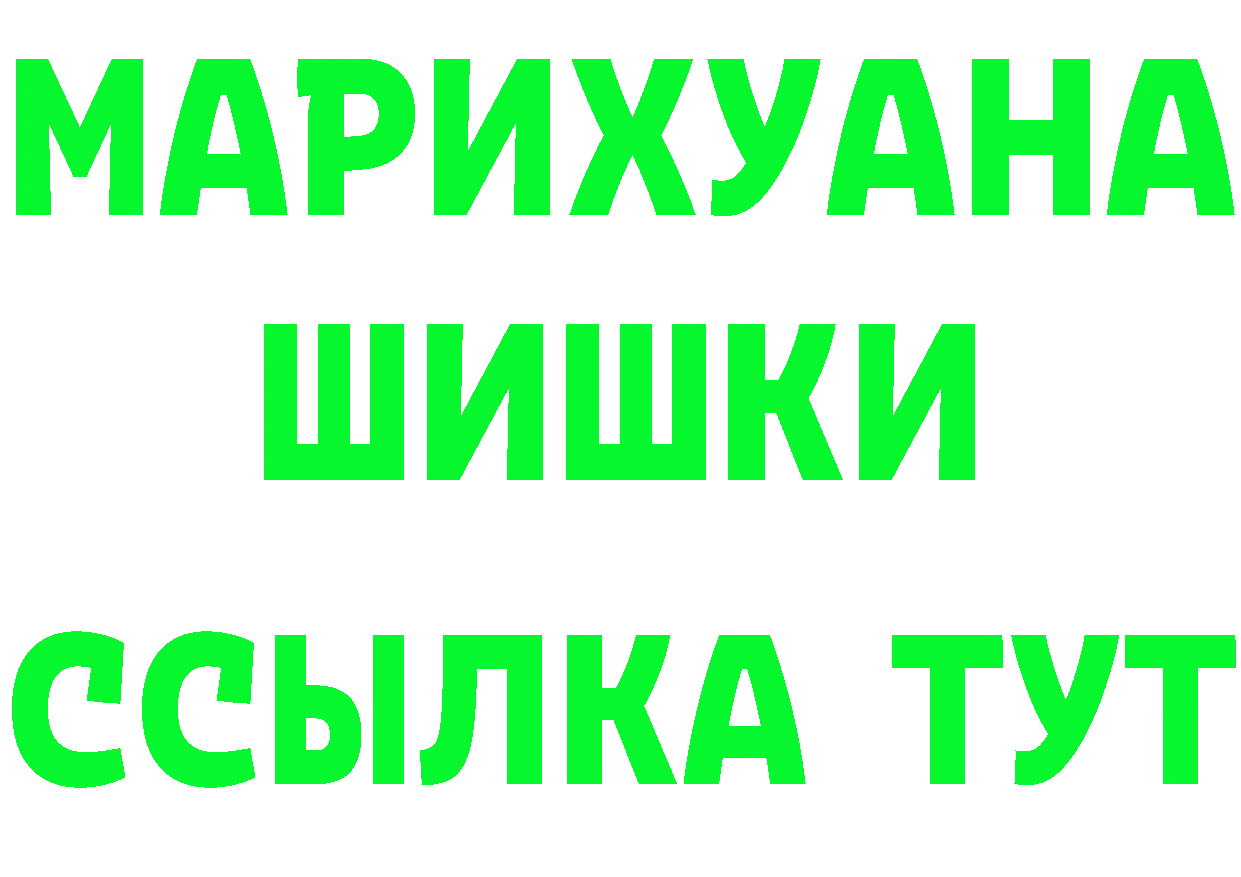 МАРИХУАНА
ШИШКИ
ССЫЛКА ТУТ